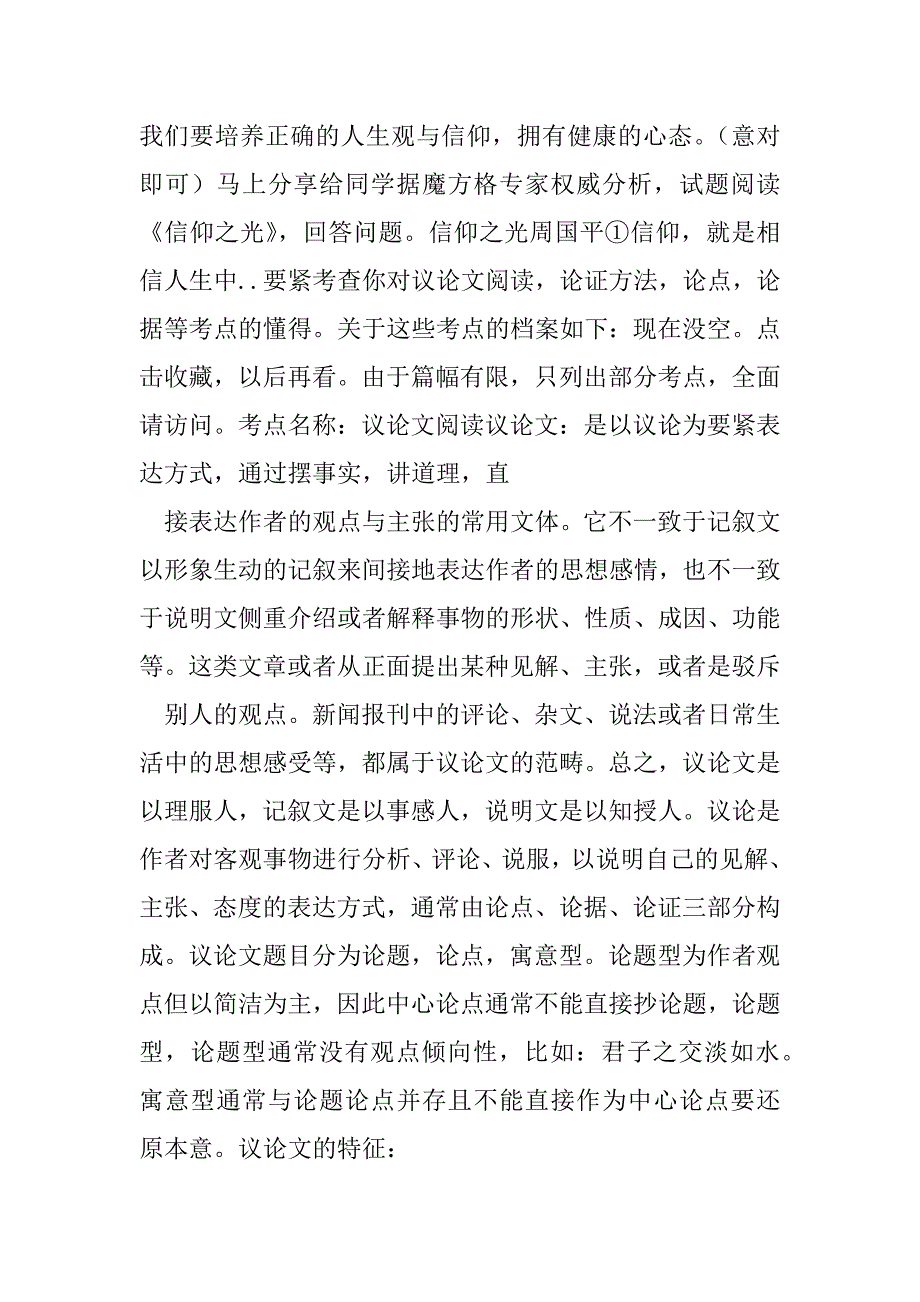 我们要培养正确的人生观与信仰，拥有健康的心态。（意对即可）马上分享给同学据魔方格专家权威分析，试题阅读《信仰之光》，回答问题。信仰之光周国平①信仰，就是相信人生中..要紧考查你对议论文阅读，论证方法，论点，论据等考点的懂得。关于这些考点的档案如下：现在没空。点击收藏，以后再看。由于篇幅有限，只列出部分考点，全面请访问。考点名称：议论文阅读议论文：是以议论为要紧表达方式，通过摆事实，讲道理，直

接表达作者的观点与主张的常用文体。它不一致于记叙文以形象生动的记叙来间接地表达作者的思想感情，也不一致于说明文侧重介绍或者解释事物的形状、性质、成因、功能等。这类文章或者从正面提出某种见解、主张，或者是驳斥

别人的观点。新闻报刊中的评论、杂文、说法或者日常生活中的思想感受等，都属于议论文的范畴。总之，议论文是以理服人，记叙文是以事感人，说明文是以知授人。议论是作者对客观事物进行分析、评论、说服，以说明自己的见解、主张、态度的表达方式，通常由论点、论据、论证三部分构成。议论文题目分为论题，论点，寓意型。论题型为作者观点但以简洁为主，因此中心论点通常不能直接抄论题，论题型，论题型通常没有观点倾向性，比如：君子之交淡如水。寓意型通常与论题论点并存且不能直接作为中心论点要还原本意。议论文的特征：